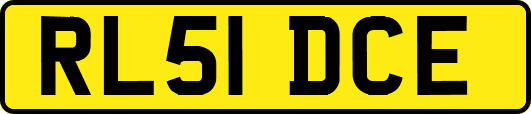 RL51 DCE